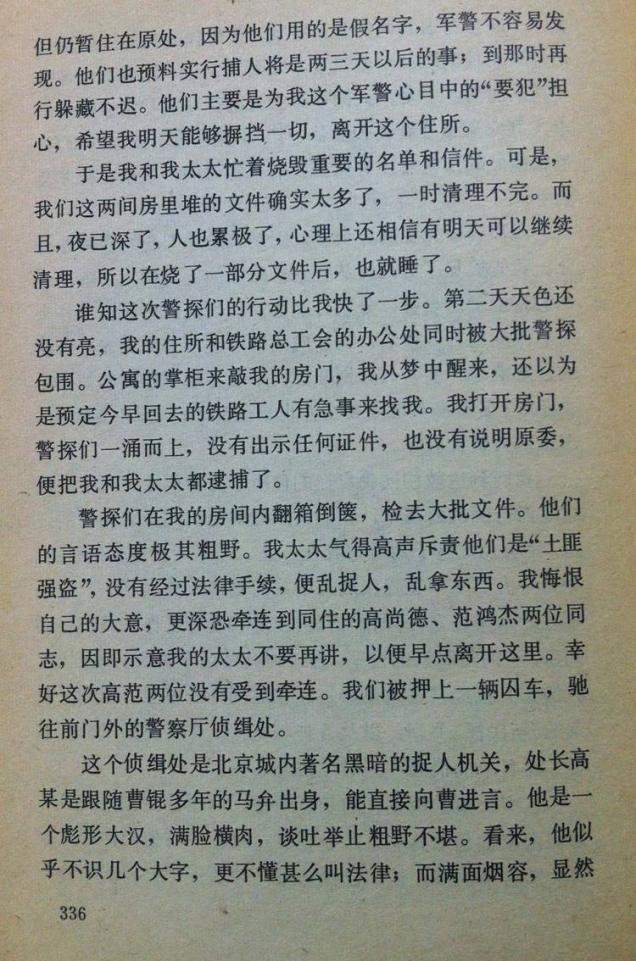 但仍暂住在原处，因为他们用的是假名字，军警不容易发现。他们也预料实行捕人将是两三天以后的事；到那时再行躲藏不迟。他们主要是为我这个军警心目中的“要犯”担心，希望我明天能够摒挡一切，离开这个住所。

于是我和我太太忙着烧毁重要的名单和信件。可是，我们这两间房里堆的文件确实太多了，一时清理不完。而且，夜已深了，人也累极了，心理上还相信有明天可以继续清理，所以在烧了一部分文件后，也就睡了。

谁知这次警探们的行动比我快了一步。第二天天色还没有亮，我的住所和铁路总工会的办公处同时被大批警探包围。公寓的掌柜来敲我的房门，我从梦中醒来，还以为是预定今早回去的铁路工人有急事来找我。我打开房门，警探们一涌而上，没有出示任何证件，也没有说明原委，便把我和我太太都逮捕了。

警探们在我的房间内翻箱倒箧，检去大批文件。他们的言语态度极其粗野。我太太气得高声斥责他们是“土匪强盗”，没有经过法律手续，便乱捉人，乱拿东西。我悔恨自己的大意，更深恐牵连到同住的高尚德、范鸿杰两位同志，因即示意我的太太不要再讲，以便早点离开这里。幸好这次高范两位没有受到牵连。我们被押上一辆囚车，驰往前门外的警察厅侦缉处。

这个侦缉处是北京城内著名黑暗的捉人机关，处长高某是跟随曹锟多年的马弁出身，能直接向曹进言。他是一个彪形大汉，满脸横肉，谈吐举止粗野不堪。看来，他似乎不识几个大字，更不懂甚么叫法律；而满面烟容，显然

336